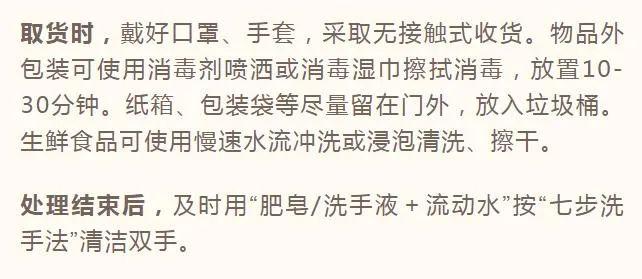 取货时，戴好口罩、手套，采取无接触式收货。物品外包装可使用消毒剂喷洒或消毒湿巾擦拭消毒，放置10-30分钟。纸箱、包装袋等尽量留在门外，放入垃圾桶。生鲜食品可使用慢速水流冲洗或浸泡清洗、擦干。

处理结束后，及时用“肥皂/洗手液 + 流动水”按“七步洗手法”清洁双手。